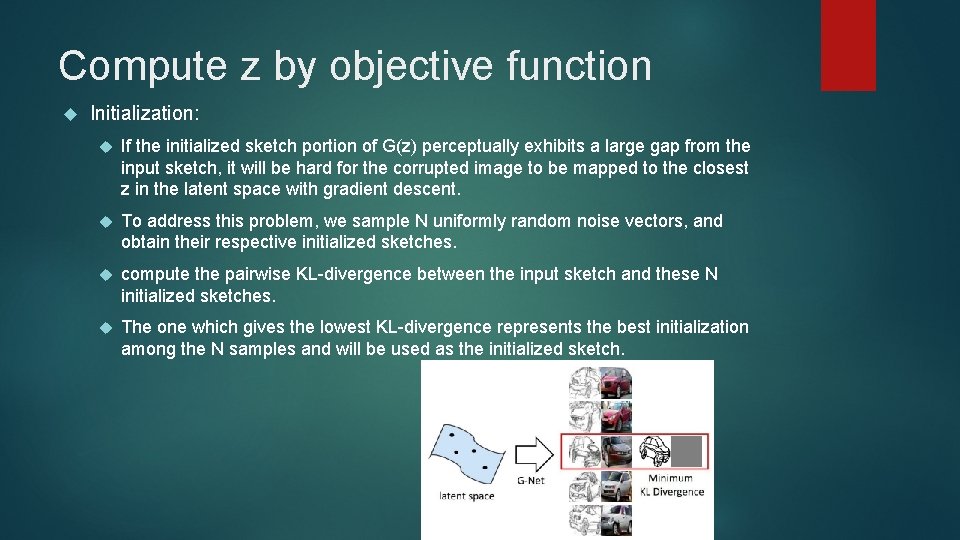 Compute z by objective function

Initialization:

If the initialized sketch portion of G(z) perceptually exhibits a large gap from the input sketch, it will be hard for the corrupted image to be mapped to the closest z in the latent space with gradient descent.

To address this problem, we sample N uniformly random noise vectors, and obtain their respective initialized sketches.

compute the pairwise KL-divergence between the input sketch and these N initialized sketches.

The one which gives the lowest KL-divergence represents the best initialization among the N samples and will be used as the initialized sketch.

latent space

G-Net

Minimum
KL Divergence